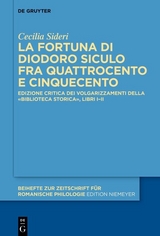 DE GRUYTER

Cecilia Sideri

LA FORTUNA DI DIODORO SICULO FRA QUATTROCENTO E CINQUECENTO

EDIZIONE CRITICA DEI VOLGARIZZAMENTI DELLA «BIBLIOTECA STORICA», LIBRI I–II

BEIHEFTE ZUR ZEITSCHRIFT FÜR ROMANISCHE PHILOLOGIE EDITION NIEMEYER

DE G